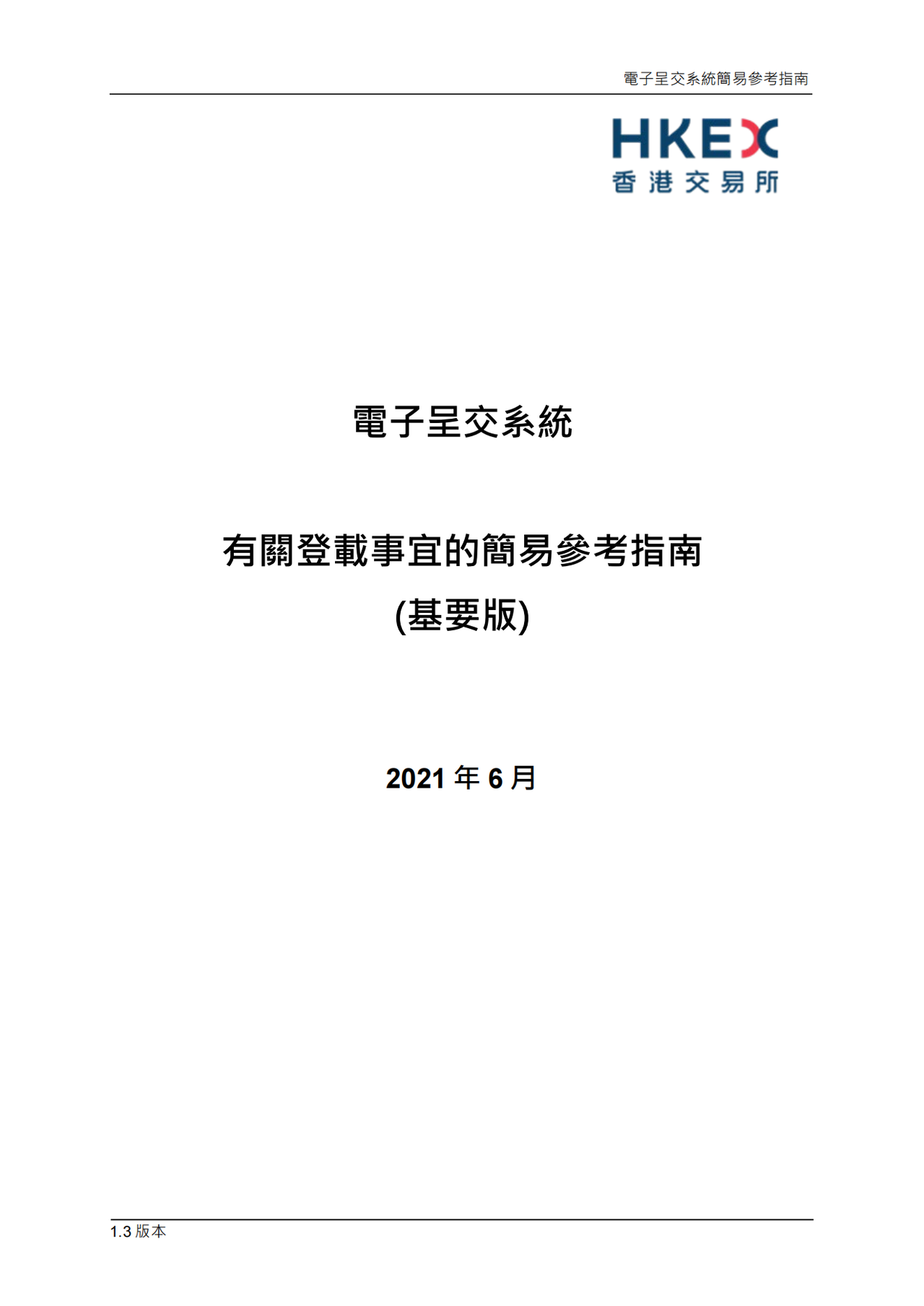 電子呈交系統簡易參考指南

HKEX
香港交易所

電子呈交系統

有關登載事宜的簡易參考指南
(基要版)

2021 年 6 月

1.3 版本